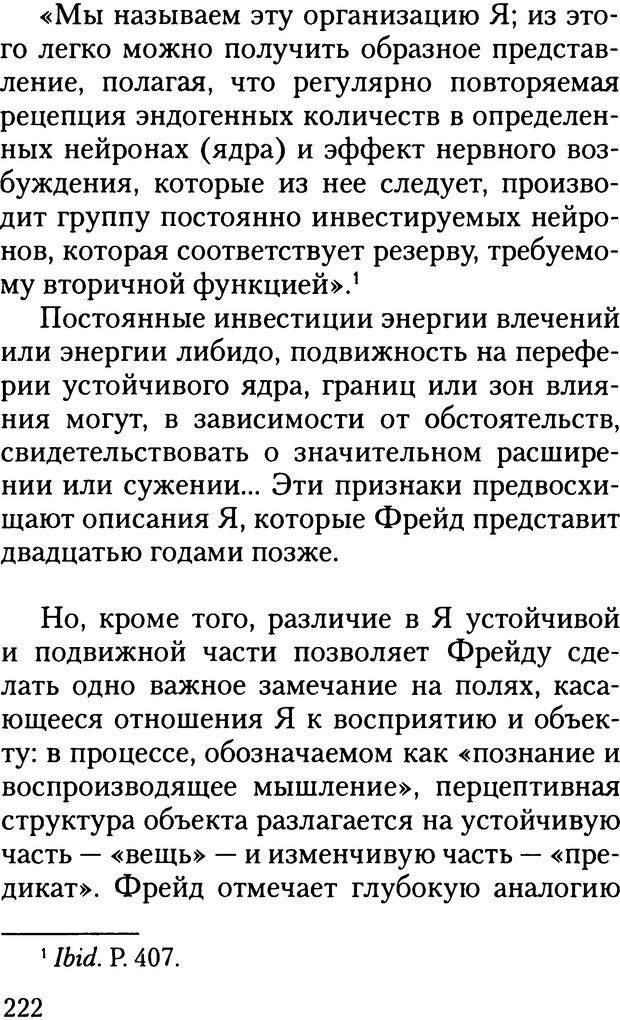 «Мы называем эту организацию Я; из этого легко можно получить образное представление, полагая, что регулярно повторяемая рецепция эндогенных количеств в определенных нейронах (ядра) и эффект нервного возбуждения, которые из нее следует, производит группу постоянно инвестируемых нейронов, которая соответствует резерву, требуемому вторичной функцией».$^1$

Постоянные инвестиции энергии влечений или энергии либидо, подвижность на периферии устойчивого ядра, границ или зон влияния могут, в зависимости от обстоятельств, свидетельствовать о значительном расширении или сужении... Эти признаки предвосхищают описания Я, которые Фрейд представит двадцатью годами позже.

Но, кроме того, различие в Я устойчивой и подвижной части позволяет Фрейду сделать одно важное замечание на полях, касающееся отношения Я к восприятию и объекту: в процессе, обозначаемом как «познание и воспроизводящее мышление», перцептивная структура объекта разлагается на устойчивую часть — «вещь» — и изменчивую часть — «предикат». Фрейд отмечает глубокую аналогию

$^1$ Ibid. P. 407.

222